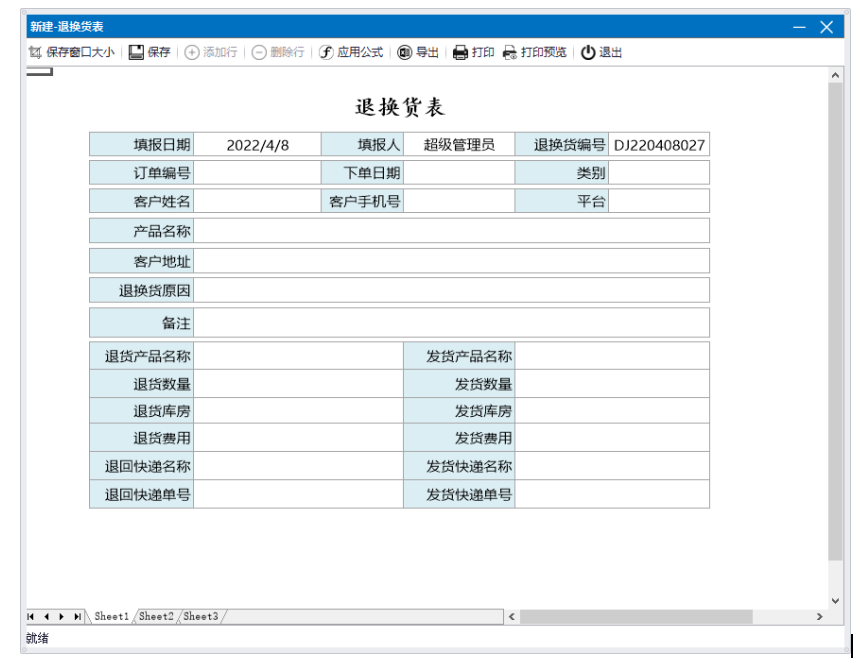 新建-退换货表

保存窗口大小 | 保存 | 添加行 | 删除行 | 应用公式 | 导出 | 打印 | 打印预览 | 退出

退换货表

| 填报日期 | 2022/4/8 | 填报人 | 超级管理员 | 退换货编号 | DJ220408027 |
|---|---|---|---|---|---|
| 订单编号 | | 下单日期 | | 类别 | |
| 客户姓名 | | 客户手机号 | | 平台 | |
| 产品名称 | | | | | |
| 客户地址 | | | | | |
| 退换货原因 | | | | | |
| 备注 | | | | | |

| 退货产品名称 | | 发货产品名称 | |
|---|---|---|---|
| 退货数量 | | 发货数量 | |
| 退货库房 | | 发货库房 | |
| 退货费用 | | 发货费用 | |
| 退回快递名称 | | 发货快递名称 | |
| 退回快递单号 | | 发货快递单号 | |

Sheet1 Sheet2 Sheet3

就绪